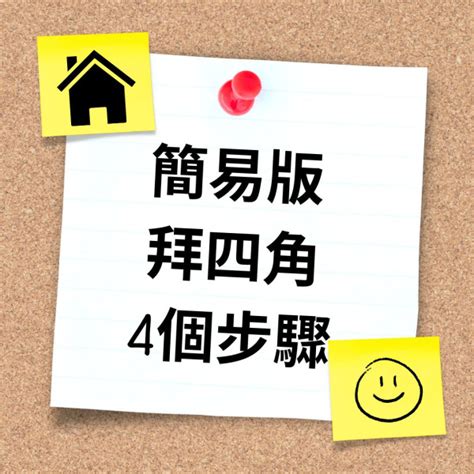 簡易版
拜四角
4個步驟